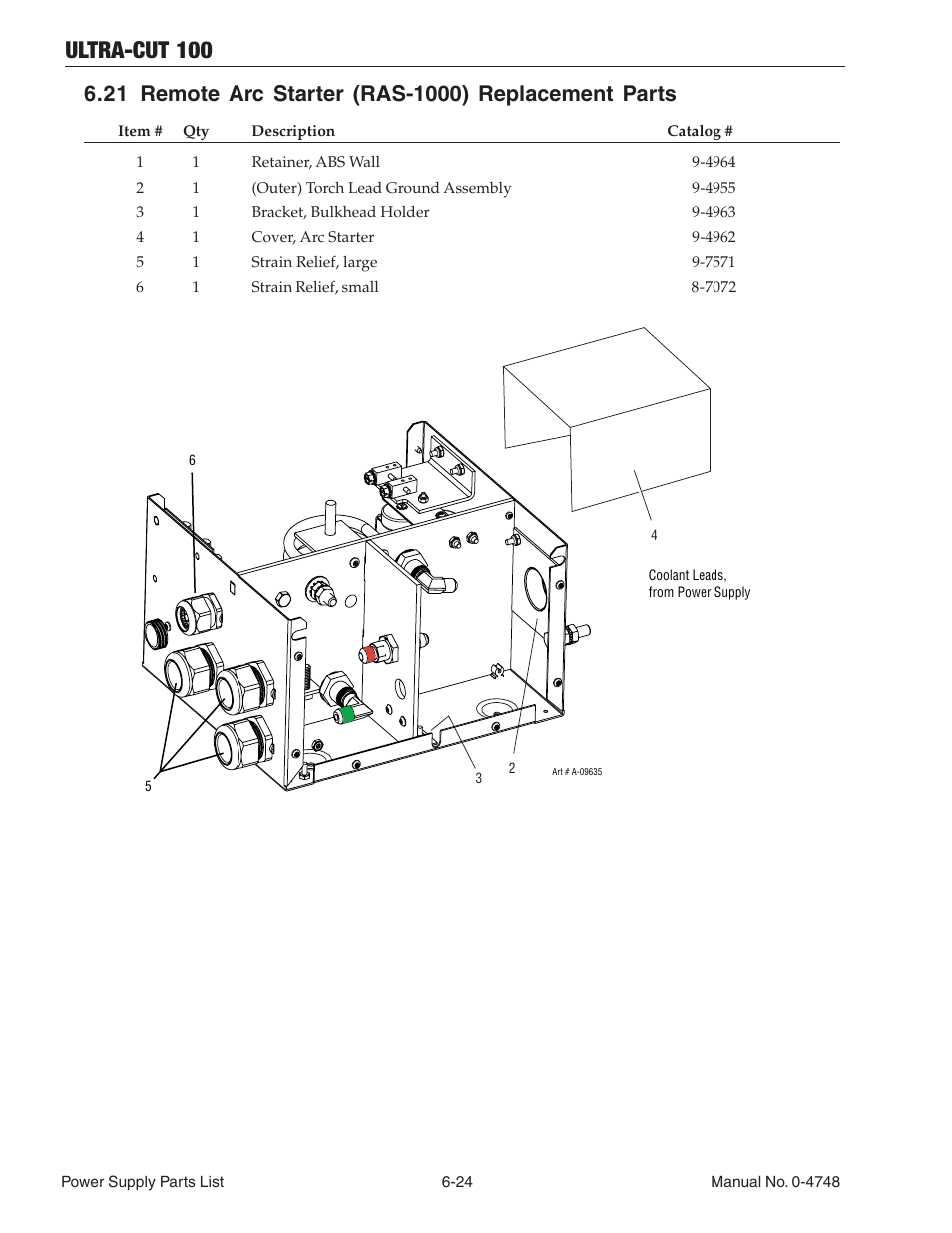 ULTRA-CUT 100

6.21 Remote Arc Starter (RAS-1000) Replacement Parts

| Item # | Qty | Description | Catalog # |
|---|---|---|---|
| 1 | 1 | Retainer, ABS Wall | 9-4964 |
| 2 | 1 | (Outer) Torch Lead Ground Assembly | 9-4955 |
| 3 | 1 | Bracket, Bulkhead Holder | 9-4963 |
| 4 | 1 | Cover, Arc Starter | 9-4962 |
| 5 | 1 | Strain Relief, large | 9-7571 |
| 6 | 1 | Strain Relief, small | 8-7072 |

6

4

Coolant Leads, from Power Supply

5

3

2

Art # A-09635

Power Supply Parts List

6-24

Manual No. 0-4748